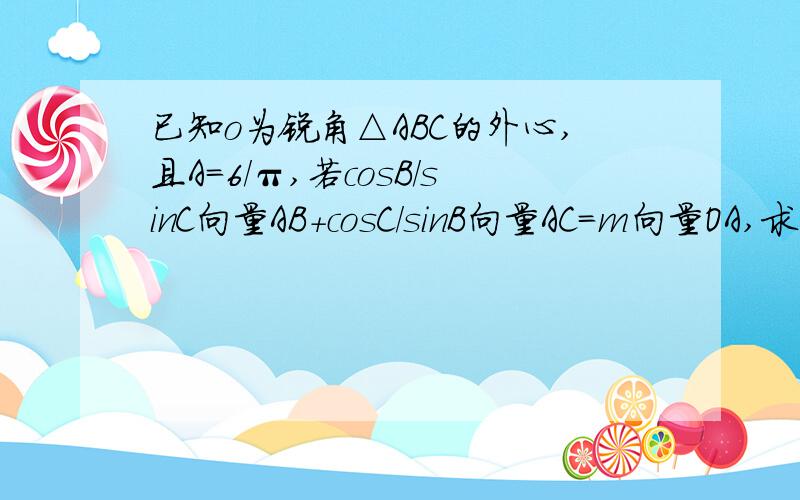 已知o为锐角△ABC的外心,且A=6/π,若cosB/sinC向量AB+cosC/sinB向量AC=m向量OA,求